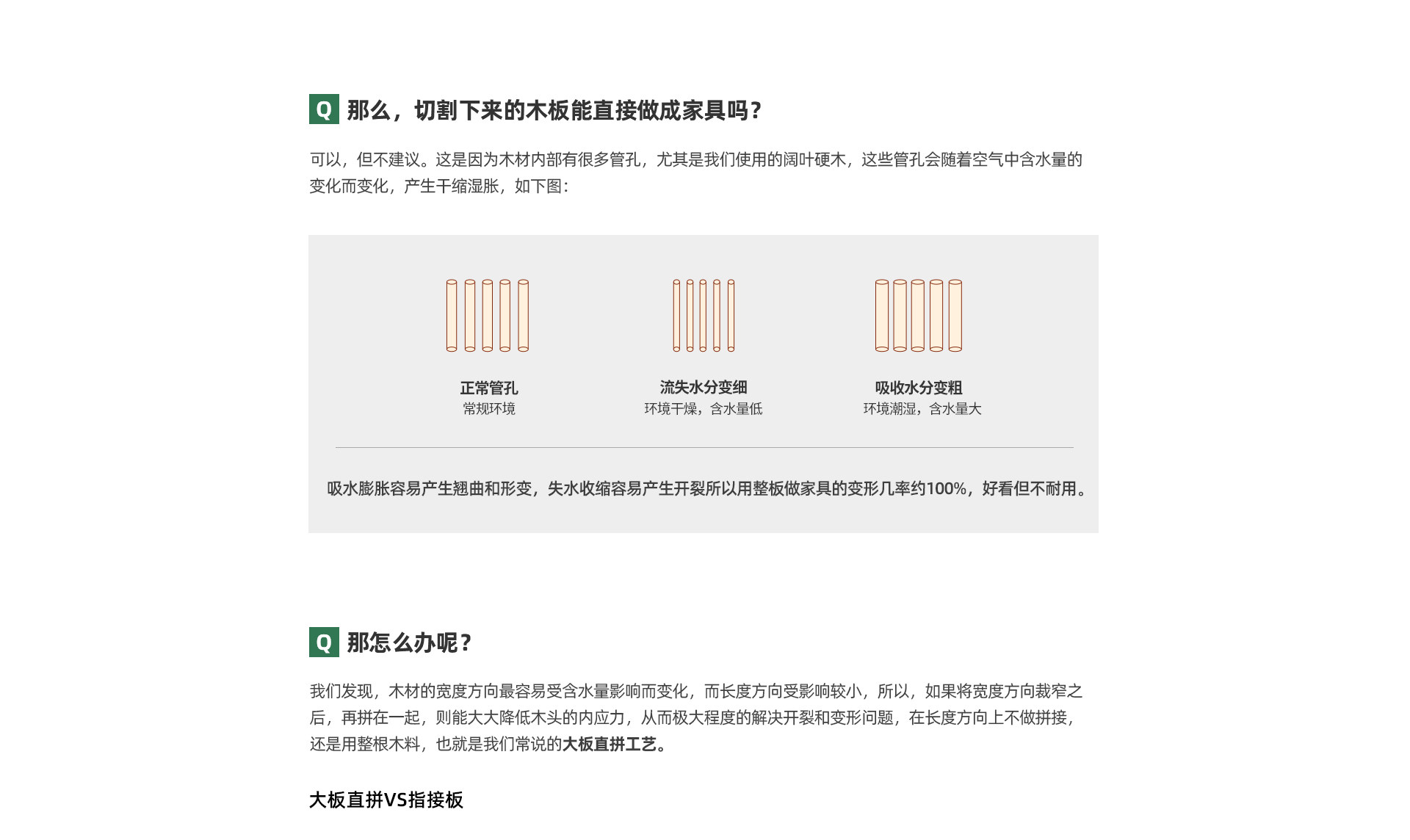 Q 那么，切割下来的木板能直接做成家具吗？

可以，但不建议。这是因为木材内部有很多管孔，尤其是我们使用的阔叶硬木，这些管孔会随着空气中含水量的变化而变化，产生干缩湿胀，如下图：

正常管孔
常规环境

流失水分变细
环境干燥，含水量低

吸收水分变粗
环境潮湿，含水量大

吸水膨胀容易产生翘曲和形变，失水收缩容易产生开裂所以用整板做家具的变形几率约100%，好看但不耐用。

Q 那怎么办呢？

我们发现，木材的宽度方向最容易受含水量影响而变化，而长度方向受影响较小，所以，如果将宽度方向裁窄之后，再拼在一起，则能大大降低木头的内应力，从而极大程度的解决开裂和变形问题，在长度方向上不做拼接，还是用整根木料，也就是我们常说的大板直拼工艺。

大板直拼VS指接板